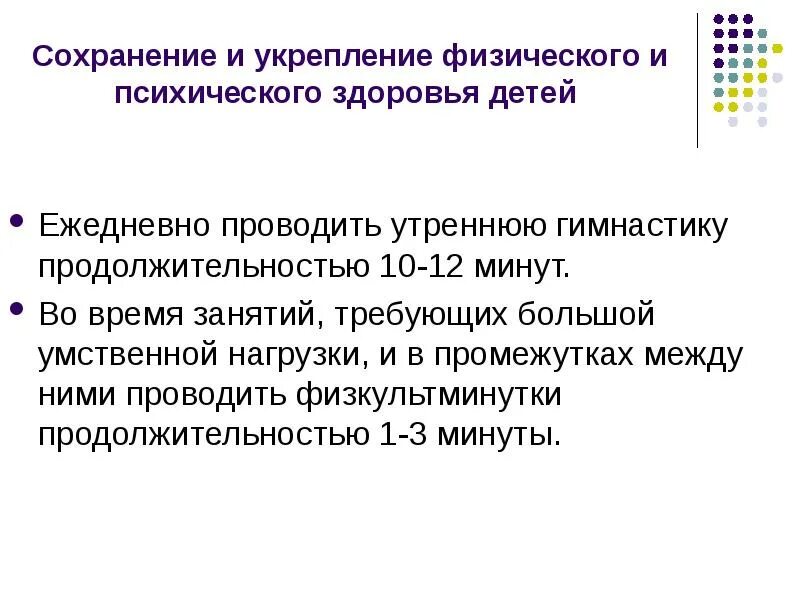 Сохранение и укрепление физического и психического здоровья детей

• Ежедневно проводить утреннюю гимнастику продолжительностью 10-12 минут.

• Во время занятий, требующих большой умственной нагрузки, и в промежутках между ними проводить физкультминутки продолжительностью 1-3 минуты.